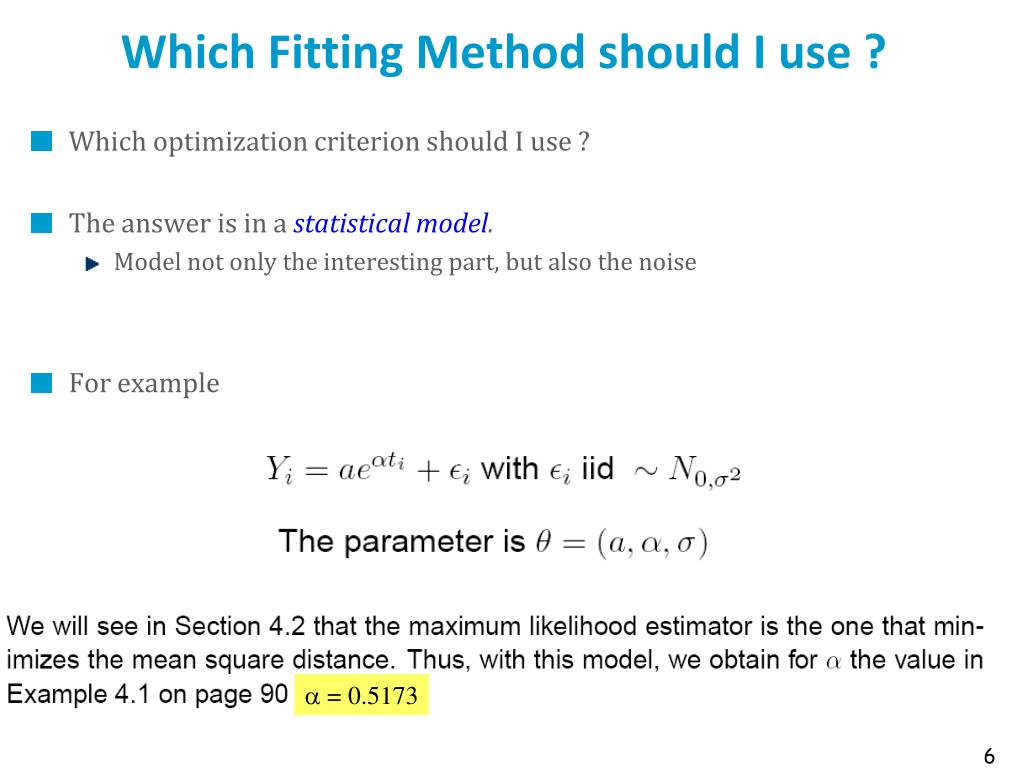 Which Fitting Method should I use ?

Which optimization criterion should I use ?

The answer is in a statistical model.

Model not only the interesting part, but also the noise

For example

$Y_i = ae^{\alpha t_i} + \epsilon_i$ with $\epsilon_i$ iid $\sim N_{0,\sigma^2}$

The parameter is $\theta = (a, \alpha, \sigma)$

We will see in Section 4.2 that the maximum likelihood estimator is the one that minimizes the mean square distance. Thus, with this model, we obtain for $\alpha$ the value in Example 4.1 on page 90 $\alpha = 0.5173$

6